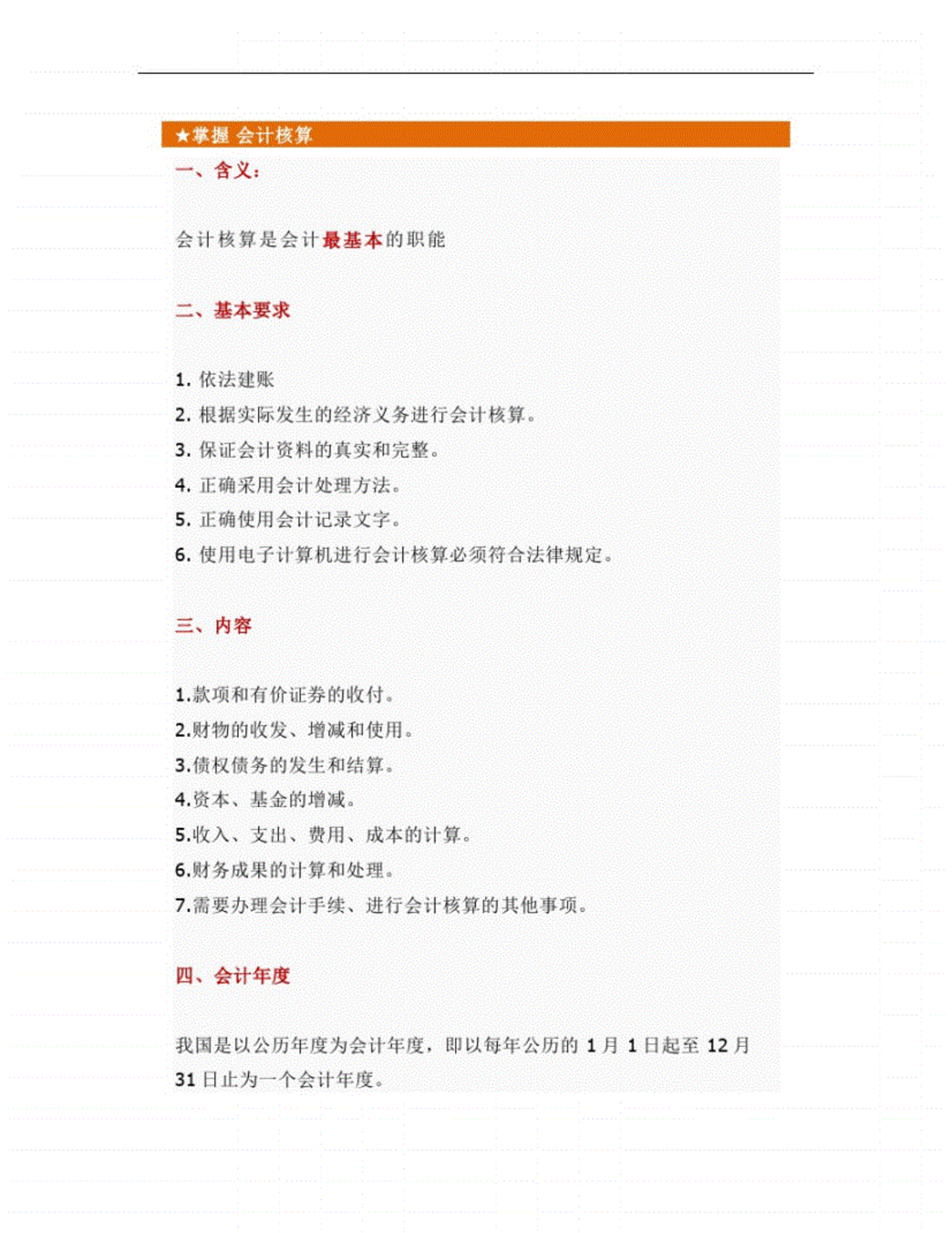 ★掌握 会计核算

一、含义：

会计核算是会计最基本的职能

二、基本要求

1. 依法建账
2. 根据实际发生的经济义务进行会计核算。
3. 保证会计资料的真实和完整。
4. 正确采用会计处理方法。
5. 正确使用会计记录文字。
6. 使用电子计算机进行会计核算必须符合法律规定。

三、内容

1.款项和有价证券的收付。
2.财物的收发、增减和使用。
3.债权债务的发生和结算。
4.资本、基金的增减。
5.收入、支出、费用、成本的计算。
6.财务成果的计算和处理。
7.需要办理会计手续、进行会计核算的其他事项。

四、会计年度

我国是以公历年度为会计年度，即以每年公历的 1 月 1 日起至 12 月 31 日止为一个会计年度。